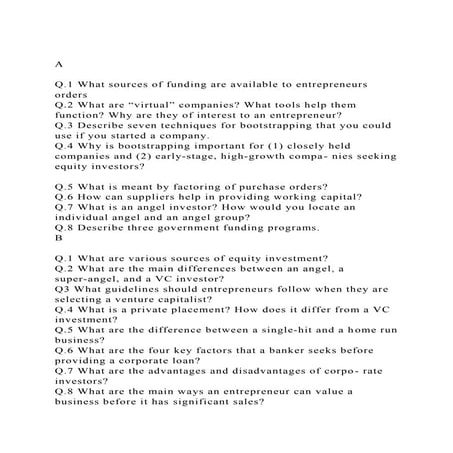 A

Q.1 What sources of funding are available to entrepreneurs orders
Q.2 What are "virtual" companies? What tools help them function? Why are they of interest to an entrepreneur?
Q.3 Describe seven techniques for bootstrapping that you could use if you started a company.
Q.4 Why is bootstrapping important for (1) closely held companies and (2) early-stage, high-growth compa- nies seeking equity investors?

Q.5 What is meant by factoring of purchase orders?
Q.6 How can suppliers help in providing working capital?
Q.7 What is an angel investor? How would you locate an individual angel and an angel group?
Q.8 Describe three government funding programs.
B

Q.1 What are various sources of equity investment?
Q.2 What are the main differences between an angel, a super-angel, and a VC investor?
Q3 What guidelines should entrepreneurs follow when they are selecting a venture capitalist?
Q.4 What is a private placement? How does it differ from a VC investment?
Q.5 What are the difference between a single-hit and a home run business?
Q.6 What are the four key factors that a banker seeks before providing a corporate loan?
Q.7 What are the advantages and disadvantages of corpo- rate investors?
Q.8 What are the main ways an entrepreneur can value a business before it has significant sales?